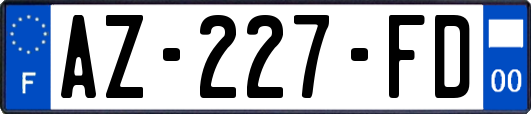 F
AZ-227-FD
00